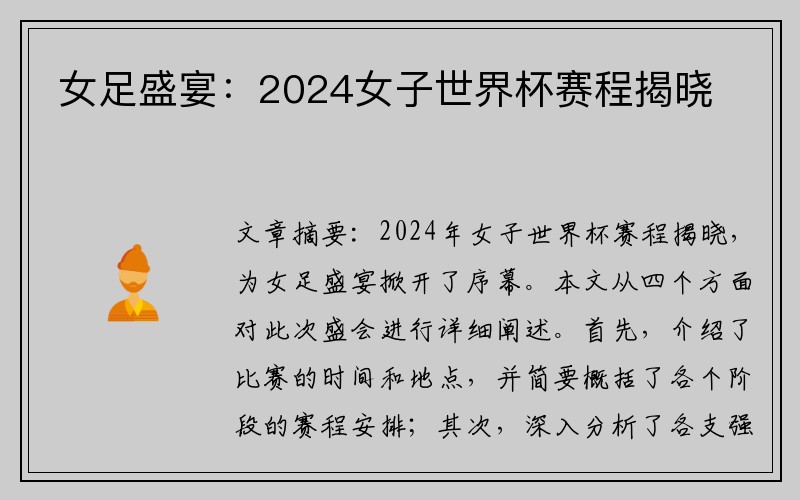 女足盛宴：2024女子世界杯赛程揭晓

文章摘要：2024年女子世界杯赛程揭晓，为女足盛宴掀开了序幕。本文从四个方面对此次盛会进行详细阐述。首先，介绍了比赛的时间和地点，并简要概括了各个阶段的赛程安排；其次，深入分析了各支强